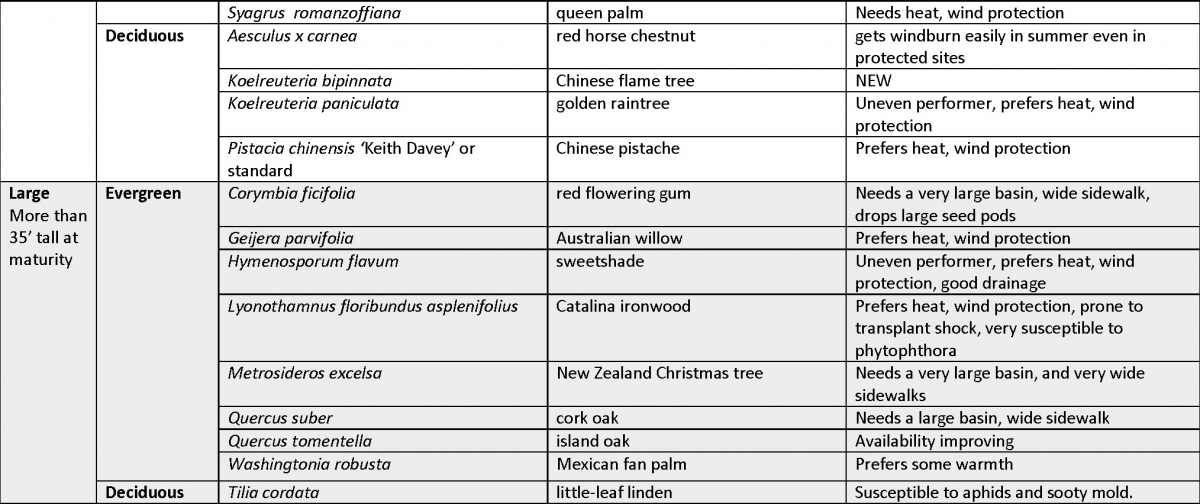 | | | | | |
|---|---|---|---|---|
| | | Syagrus romanzoffiana | queen palm | Needs heat, wind protection |
| | Deciduous | Aesculus x carnea | red horse chestnut | gets windburn easily in summer even in protected sites |
| | | Koelreuteria bipinnata | Chinese flame tree | NEW |
| | | Koelreuteria paniculata | golden raintree | Uneven performer, prefers heat, wind protection |
| | | Pistacia chinensis 'Keith Davey' or standard | Chinese pistache | Prefers heat, wind protection |
| Large More than 35' tall at maturity | Evergreen | Corymbia ficifolia | red flowering gum | Needs a very large basin, wide sidewalk, drops large seed pods |
| | | Geijera parvifolia | Australian willow | Prefers heat, wind protection |
| | | Hymenosporum flavum | sweetshade | Uneven performer, prefers heat, wind protection, good drainage |
| | | Lyonothamnus floribundus asplenifolius | Catalina ironwood | Prefers heat, wind protection, prone to transplant shock, very susceptible to phytophthora |
| | | Metrosideros excelsa | New Zealand Christmas tree | Needs a very large basin, and very wide sidewalks |
| | | Quercus suber | cork oak | Needs a large basin, wide sidewalk |
| | | Quercus tomentella | island oak | Availability improving |
| | | Washingtonia robusta | Mexican fan palm | Prefers some warmth |
| | Deciduous | Tilia cordata | little-leaf linden | Susceptible to aphids and sooty mold. |